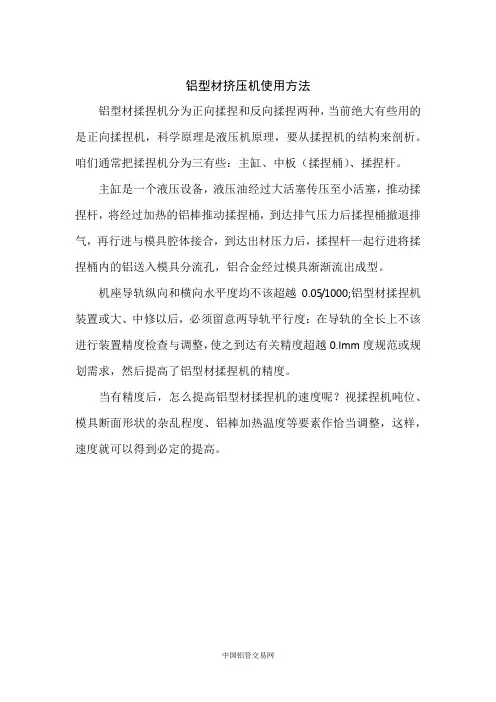 铝型材挤压机使用方法

铝型材揉捏机分为正向揉捏和反向揉捏两种，当前绝大有些用的是正向揉捏机，科学原理是液压机原理，要从揉捏机的结构来剖析。咱们通常把揉捏机分为三有些：主缸、中板（揉捏桶）、揉捏杆。

主缸是一个液压设备，液压油经过大活塞传压至小活塞，推动揉捏杆，将经过加热的铝棒推动揉捏桶，到达排气压力后揉捏桶撤退排气，再行进与模具腔体接合，到达出材压力后，揉捏杆一起行进将揉捏桶内的铝送入模具分流孔，铝合金经过模具渐渐流出成型。

机座导轨纵向和横向水平度均不该超越 0.05/1000;铝型材揉捏机装置或大、中修以后，必须留意两导轨平行度：在导轨的全长上不该进行装置精度检查与调整，使之到达有关精度超越 0.lmm 度规范或规划需求，然后提高了铝型材揉捏机的精度。

当有精度后，怎么提高铝型材揉捏机的速度呢？视揉捏机吨位、模具断面形状的杂乱程度、铝棒加热温度等要素作恰当调整，这样，速度就可以得到必定的提高。

中国铝管交易网